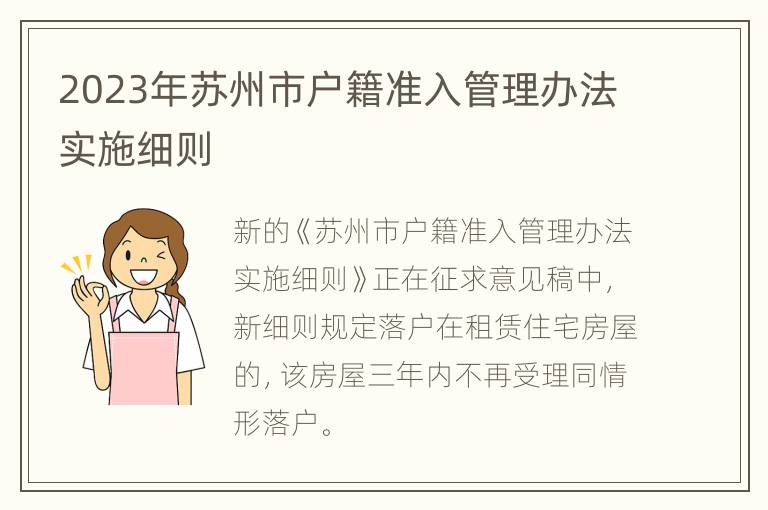 2023年苏州市户籍准入管理办法实施细则

新的《苏州市户籍准入管理办法实施细则》正在征求意见稿中，新细则规定落户在租赁住宅房屋的，该房屋三年内不再受理同情形落户。